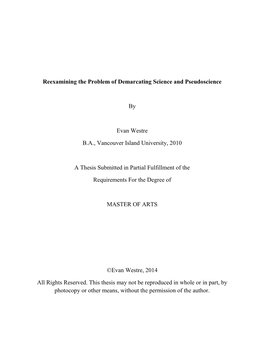 Reexamining the Problem of Demarcating Science and Pseudoscience

By

Evan Westre

B.A., Vancouver Island University, 2010

A Thesis Submitted in Partial Fulfillment of the

Requirements For the Degree of

MASTER OF ARTS

©Evan Westre, 2014

All Rights Reserved. This thesis may not be reproduced in whole or in part, by photocopy or other means, without the permission of the author.